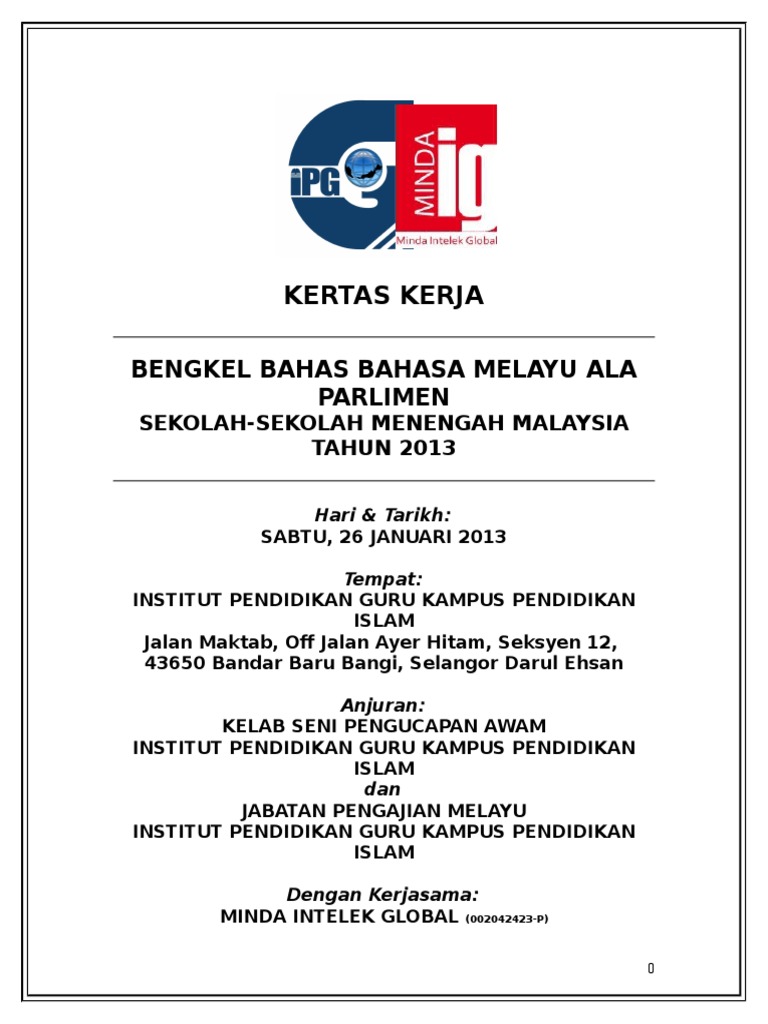 iPG

MINDA ig
Minda Intelek Global

KERTAS KERJA

BENGKEL BAHAS BAHASA MELAYU ALA PARLIMEN
SEKOLAH-SEKOLAH MENENGAH MALAYSIA
TAHUN 2013

Hari & Tarikh:
SABTU, 26 JANUARI 2013

Tempat:
INSTITUT PENDIDIKAN GURU KAMPUS PENDIDIKAN ISLAM
Jalan Maktab, Off Jalan Ayer Hitam, Seksyen 12, 43650 Bandar Baru Bangi, Selangor Darul Ehsan

Anjuran:
KELAB SENI PENGUCAPAN AWAM
INSTITUT PENDIDIKAN GURU KAMPUS PENDIDIKAN ISLAM
dan
JABATAN PENGAJIAN MELAYU
INSTITUT PENDIDIKAN GURU KAMPUS PENDIDIKAN ISLAM

Dengan Kerjasama:
MINDA INTELEK GLOBAL (002042423-P)

0